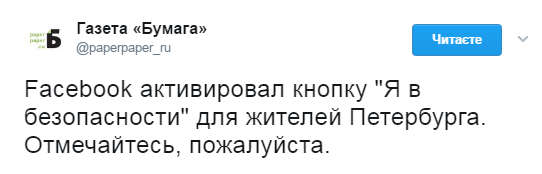 paper
paper
.ru
Б

Газета «Бумага»
@paperpaper_ru

Читаєте

Facebook активировал кнопку "Я в безопасности" для жителей Петербурга. Отмечайтесь, пожалуйста.